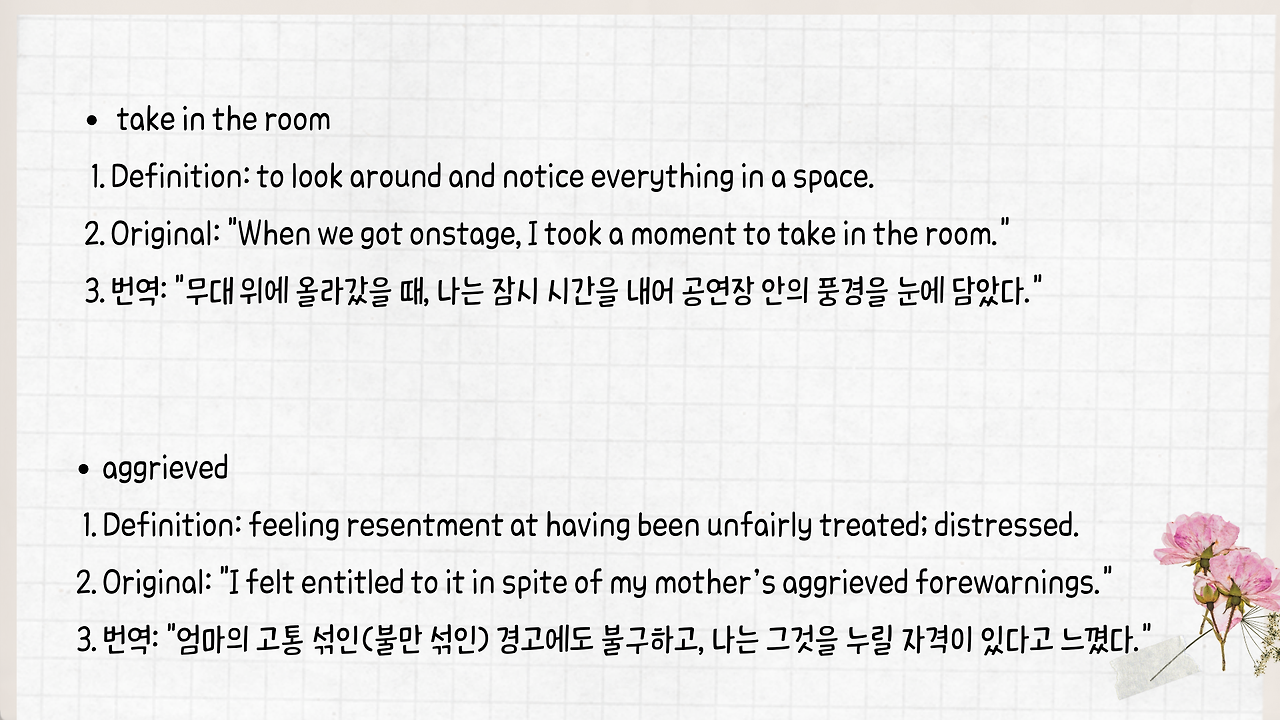 • take in the room

1. Definition: to look around and notice everything in a space.

2. Original: "When we got onstage, I took a moment to take in the room."

3. 번역: "무대 위에 올라갔을 때, 나는 잠시 시간을 내어 공연장 안의 풍경을 눈에 담았다."

• aggrieved

1. Definition: feeling resentment at having been unfairly treated; distressed.

2. Original: "I felt entitled to it in spite of my mother's aggrieved forewarnings."

3. 번역: "엄마의 고통 섞인(불만 섞인) 경고에도 불구하고, 나는 그것을 누릴 자격이 있다고 느꼈다."